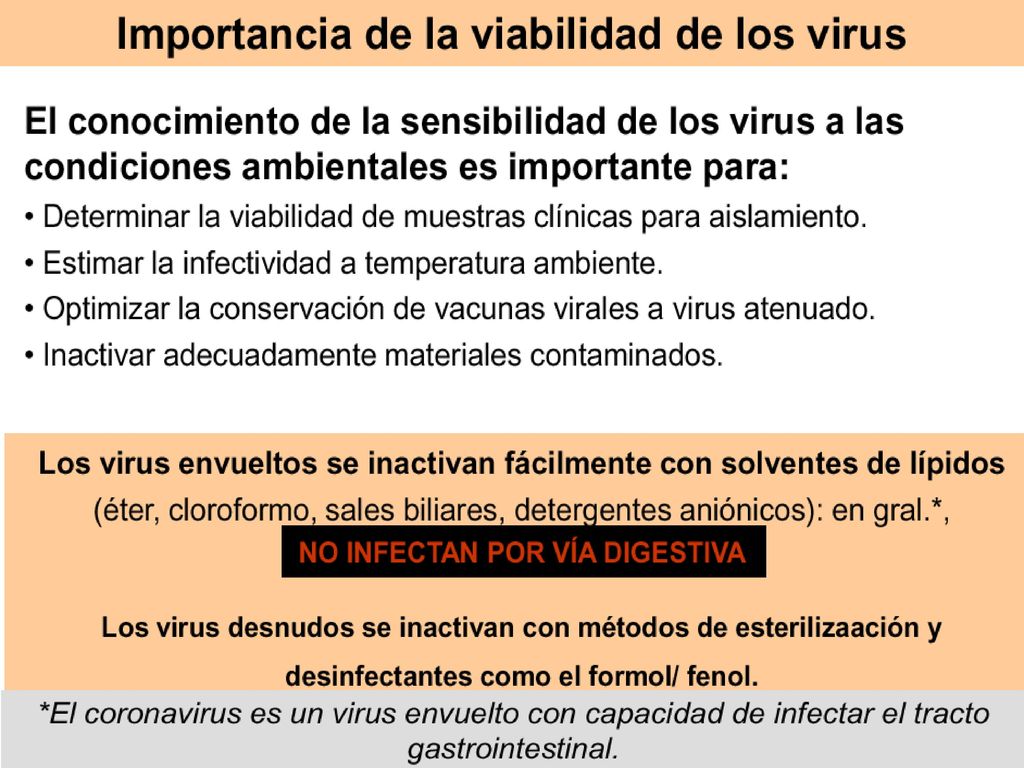 Importancia de la viabilidad de los virus

El conocimiento de la sensibilidad de los virus a las condiciones ambientales es importante para:

• Determinar la viabilidad de muestras clínicas para aislamiento.
• Estimar la infectividad a temperatura ambiente.
• Optimizar la conservación de vacunas virales a virus atenuado.
• Inactivar adecuadamente materiales contaminados.

Los virus envueltos se inactivan fácilmente con solventes de lípidos (éter, cloroformo, sales biliares, detergentes aniónicos): en gral.*,

NO INFECTAN POR VÍA DIGESTIVA

Los virus desnudos se inactivan con métodos de esterilizaación y desinfectantes como el formol/ fenol.

*El coronavirus es un virus envuelto con capacidad de infectar el tracto gastrointestinal.